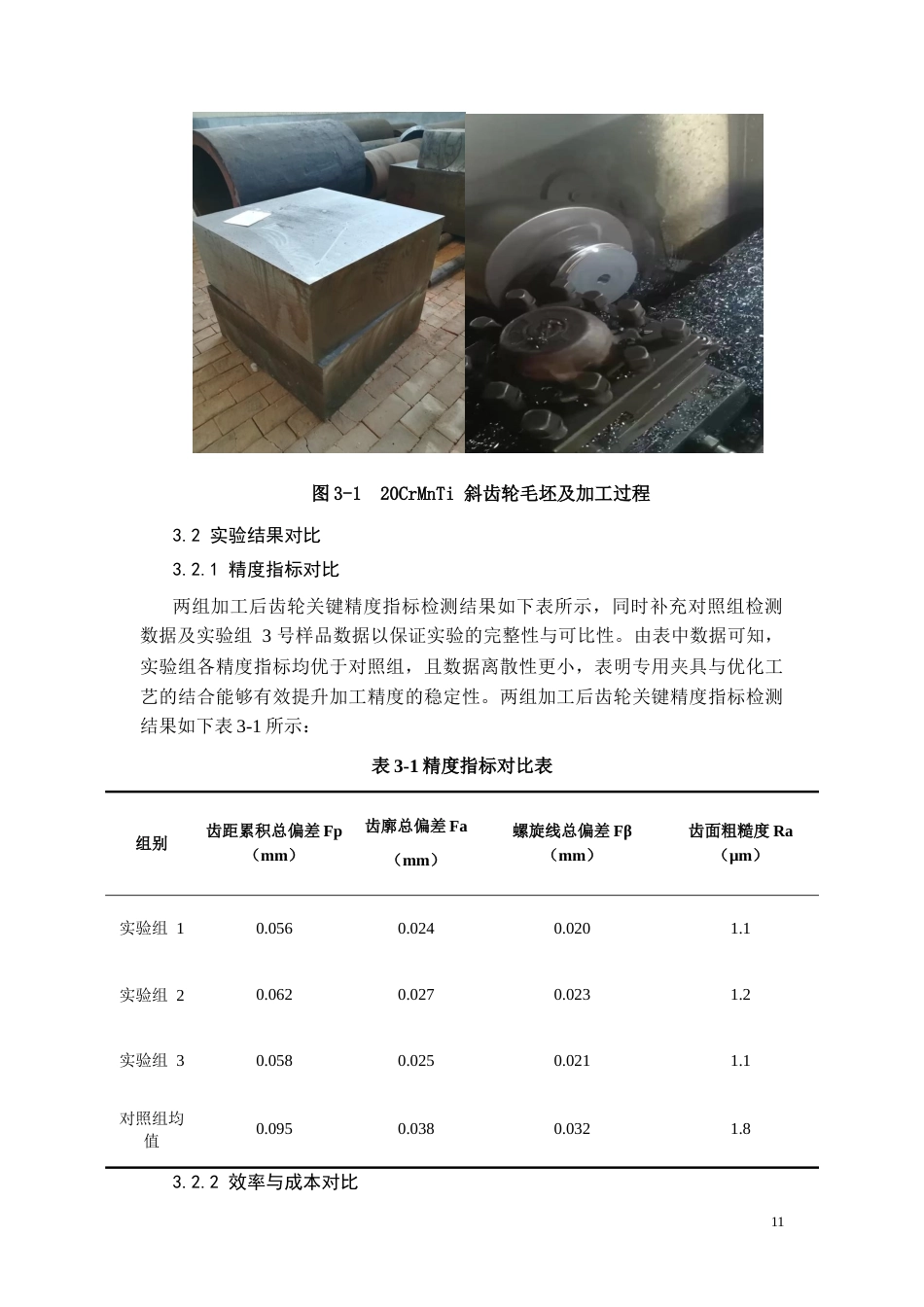 图 3-1 20CrMnTi 斜齿轮毛坯及加工过程

3.2 实验结果对比

3.2.1 精度指标对比

两组加工后齿轮关键精度指标检测结果如下表所示，同时补充对照组检测数据及实验组 3 号样品数据以保证实验的完整性与可比性。由表中数据可知，实验组各精度指标均优于对照组，且数据离散性更小，表明专用夹具与优化工艺的结合能够有效提升加工精度的稳定性。两组加工后齿轮关键精度指标检测结果如下表 3-1 所示：

表 3-1 精度指标对比表

| 组别 | 齿距累积总偏差 Fp（mm） | 齿廓总偏差 Fa（mm） | 螺旋线总偏差 Fβ（mm） | 齿面粗糙度 Ra（μm） |
|---|---|---|---|---|
| 实验组 1 | 0.056 | 0.024 | 0.020 | 1.1 |
| 实验组 2 | 0.062 | 0.027 | 0.023 | 1.2 |
| 实验组 3 | 0.058 | 0.025 | 0.021 | 1.1 |
| 对照组均值 | 0.095 | 0.038 | 0.032 | 1.8 |

3.2.2 效率与成本对比

11